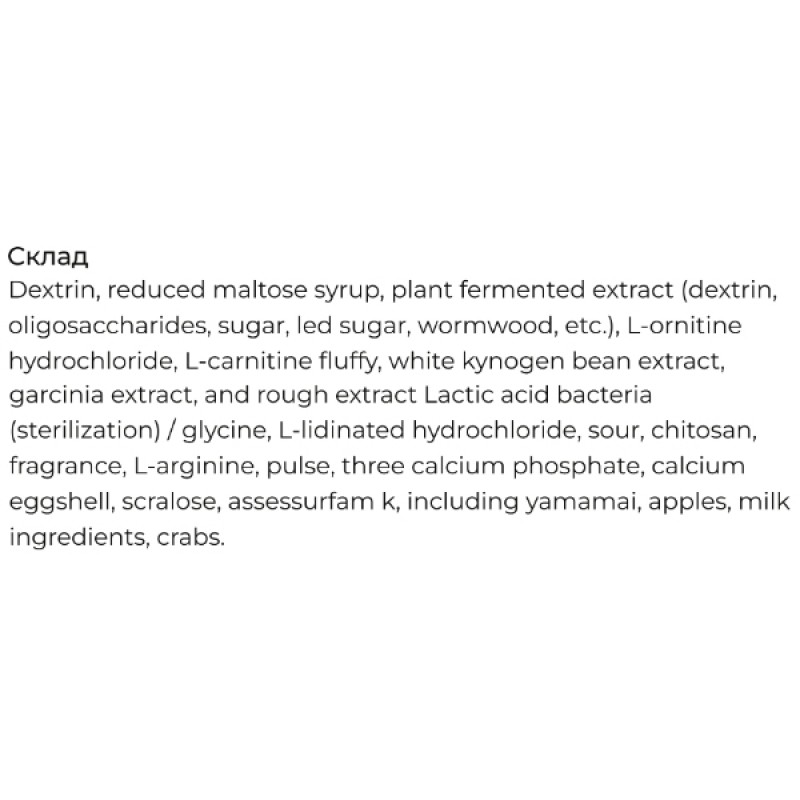 Склад
Dextrin, reduced maltose syrup, plant fermented extract (dextrin, oligosaccharides, sugar, led sugar, wormwood, etc.), L-ornitine hydrochloride, L-carnitine fluffy, white kynogen bean extract, garcinia extract, and rough extract Lactic acid bacteria (sterilization) / glycine, L-lidinated hydrochloride, sour, chitosan, fragrance, L-arginine, pulse, three calcium phosphate, calcium eggshell, scralose, assessurfam k, including yamamai, apples, milk ingredients, crabs.